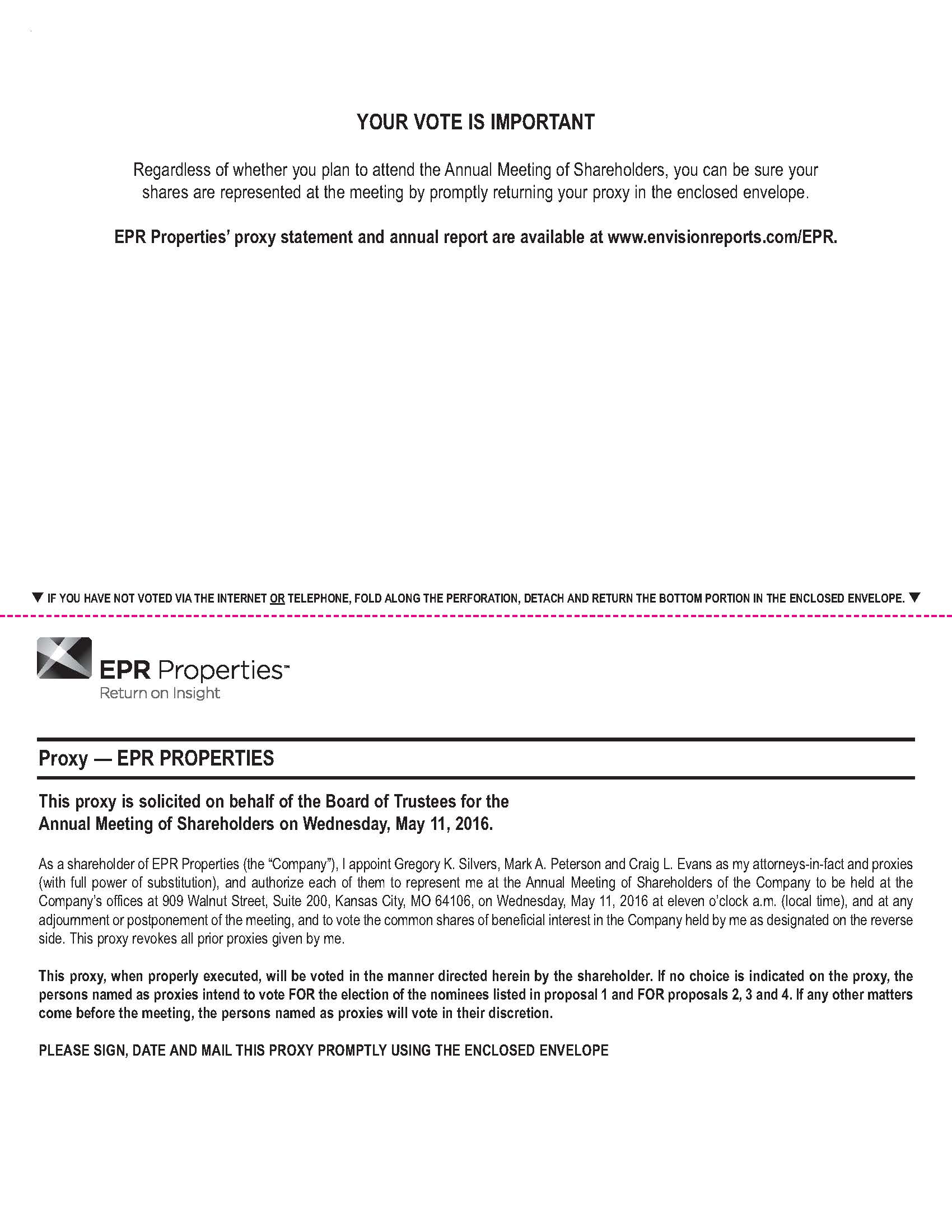 YOUR VOTE IS IMPORTANT

Regardless of whether you plan to attend the Annual Meeting of Shareholders, you can be sure your shares are represented at the meeting by promptly returning your proxy in the enclosed envelope.

EPR Properties' proxy statement and annual report are available at www.envisionreports.com/EPR.

▼ IF YOU HAVE NOT VOTED VIA THE INTERNET OR TELEPHONE, FOLD ALONG THE PERFORATION, DETACH AND RETURN THE BOTTOM PORTION IN THE ENCLOSED ENVELOPE. ▼

EPR Properties™
Return on Insight

Proxy — EPR PROPERTIES

This proxy is solicited on behalf of the Board of Trustees for the Annual Meeting of Shareholders on Wednesday, May 11, 2016.

As a shareholder of EPR Properties (the "Company"), I appoint Gregory K. Silvers, Mark A. Peterson and Craig L. Evans as my attorneys-in-fact and proxies (with full power of substitution), and authorize each of them to represent me at the Annual Meeting of Shareholders of the Company to be held at the Company's offices at 909 Walnut Street, Suite 200, Kansas City, MO 64106, on Wednesday, May 11, 2016 at eleven o'clock a.m. (local time), and at any adjournment or postponement of the meeting, and to vote the common shares of beneficial interest in the Company held by me as designated on the reverse side. This proxy revokes all prior proxies given by me.

This proxy, when properly executed, will be voted in the manner directed herein by the shareholder. If no choice is indicated on the proxy, the persons named as proxies intend to vote FOR the election of the nominees listed in proposal 1 and FOR proposals 2, 3 and 4. If any other matters come before the meeting, the persons named as proxies will vote in their discretion.

PLEASE SIGN, DATE AND MAIL THIS PROXY PROMPTLY USING THE ENCLOSED ENVELOPE